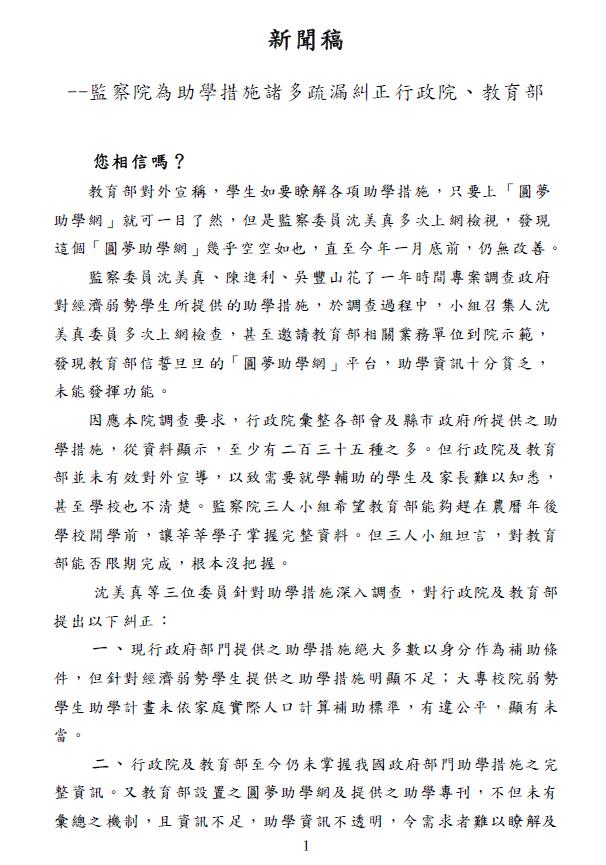 新聞稿

--監察院為助學措施諸多疏漏糾正行政院、教育部

您相信嗎？

教育部對外宣稱，學生如要瞭解各項助學措施，只要上「圓夢助學網」就可一目了然，但是監察委員沈美真多次上網檢視，發現這個「圓夢助學網」幾乎空空如也，直至今年一月底前，仍無改善。

監察委員沈美真、陳進利、吳豐山花了一年時間專案調查政府對經濟弱勢學生所提供的助學措施，於調查過程中，小組召集人沈美真委員多次上網檢查，甚至邀請教育部相關業務單位到院示範，發現教育部信誓旦旦的「圓夢助學網」平台，助學資訊十分貧乏，未能發揮功能。

因應本院調查要求，行政院彙整各部會及縣市政府所提供之助學措施，從資料顯示，至少有二百三十五種之多。但行政院及教育部並未有效對外宣導，以致需要就學輔助的學生及家長難以知悉，甚至學校也不清楚。監察院三人小組希望教育部能夠趕在農曆年後學校開學前，讓莘莘學子掌握完整資料。但三人小組坦言，對教育部能否限期完成，根本沒把握。

沈美真等三位委員針對助學措施深入調查，對行政院及教育部提出以下糾正：

一、現行政府部門提供之助學措施絕大多數以身分作為補助條件，但針對經濟弱勢學生提供之助學措施明顯不足；大專校院弱勢學生助學計畫未依家庭實際人口計算補助標準，有違公平，顯有未當。

二、行政院及教育部至今仍未掌握我國政府部門助學措施之完整資訊。又教育部設置之圓夢助學網及提供之助學專刊，不但未有彙總之機制，且資訊不足，助學資訊不透明，令需求者難以瞭解及

1